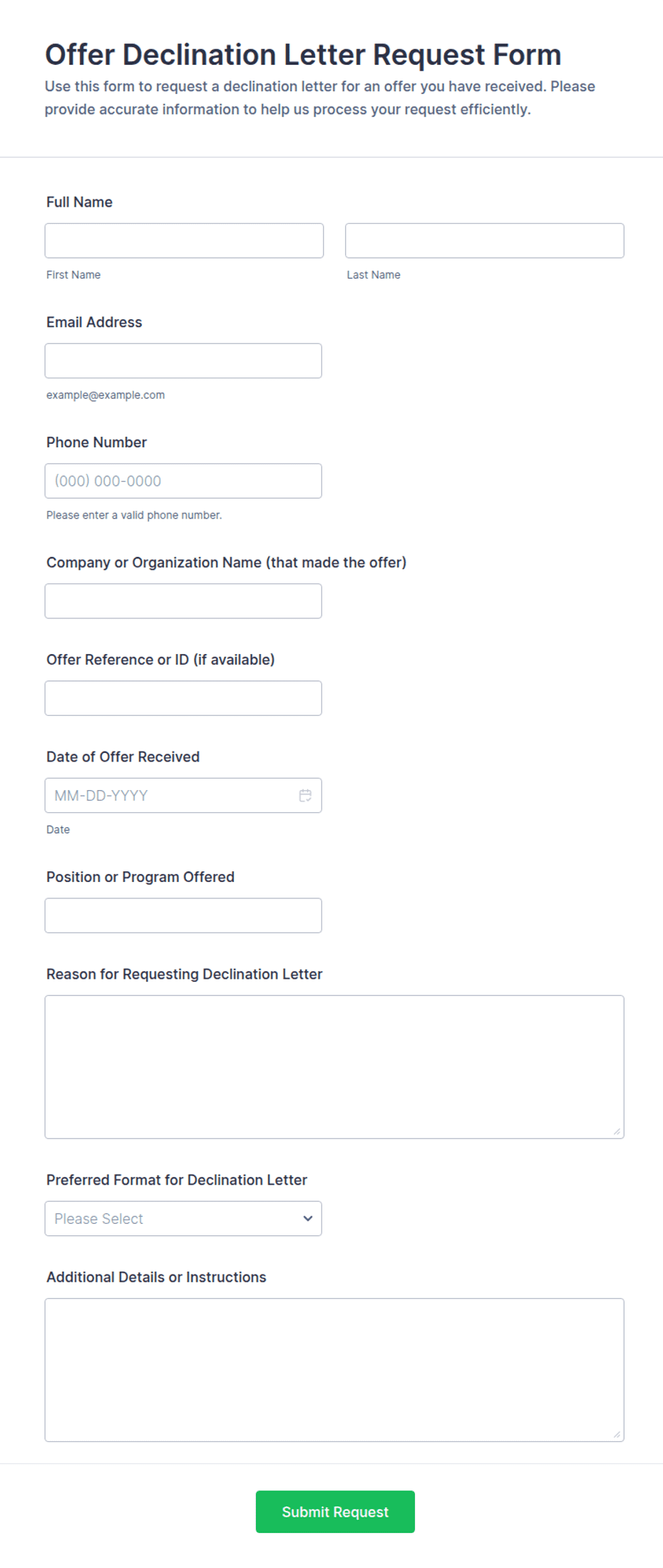 Offer Declination Letter Request Form
Use this form to request a declination letter for an offer you have received. Please provide accurate information to help us process your request efficiently.

Full Name

First Name

Last Name

Email Address

example@example.com

Phone Number

(000) 000-0000

Please enter a valid phone number.

Company or Organization Name (that made the offer)

Offer Reference or ID (if available)

Date of Offer Received

MM-DD-YYYY

Date

Position or Program Offered

Reason for Requesting Declination Letter

Preferred Format for Declination Letter

Please Select

Additional Details or Instructions

Submit Request